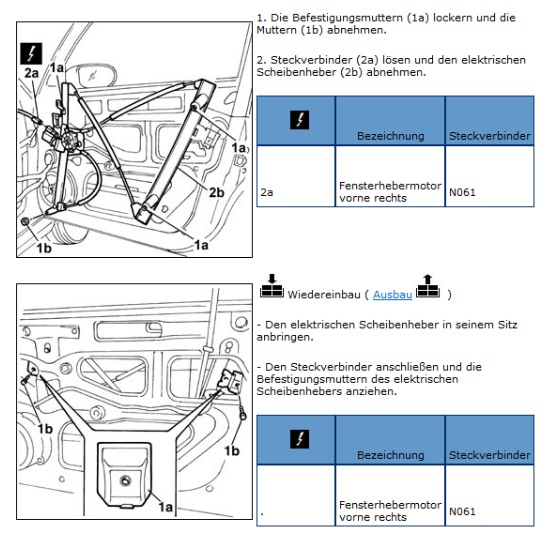 2a
1a
1a
2b
1b
1a

1. Die Befestigungsmuttern (1a) lockern und die Muttern (1b) abnehmen.

2. Steckverbinder (2a) lösen und den elektrischen Scheibenheber (2b) abnehmen.

| | Bezeichnung | Steckverbinder |
|---|---|---|
| 2a | Fensterhebermotor vorne rechts | N061 |

1b
1b
1a

Wiedereinbau ( Ausbau )

- Den elektrischen Scheibenheber in seinem Sitz anbringen.

- Den Steckverbinder anschließen und die Befestigungsmuttern des elektrischen Scheibenhebers anziehen.

| | Bezeichnung | Steckverbinder |
|---|---|---|
| . | Fensterhebermotor vorne rechts | N061 |